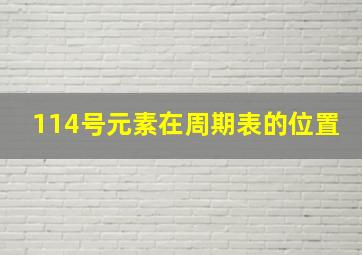 114号元素在周期表的位置